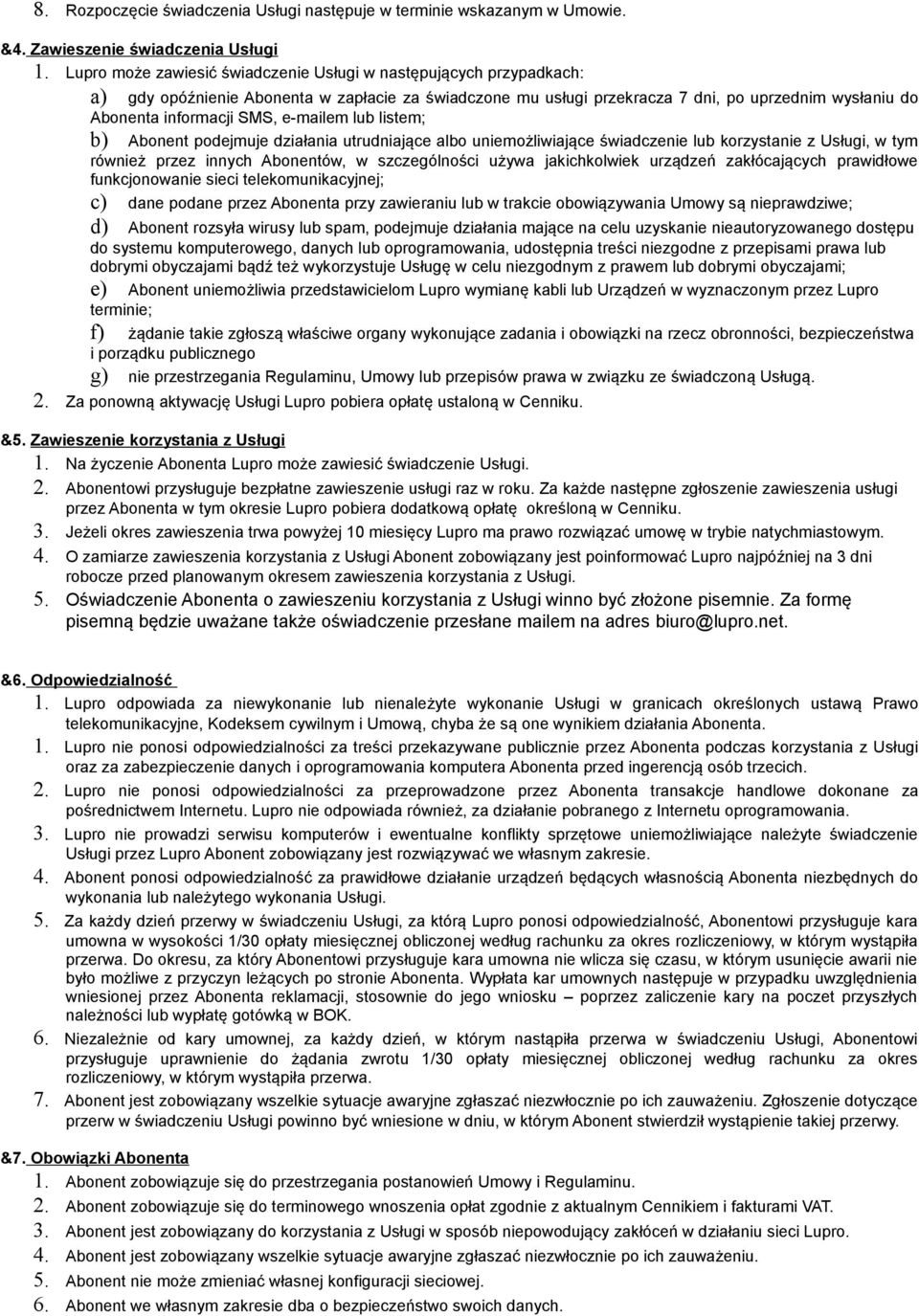 8. Rozpoczęcie świadczenia Usługi następuje w terminie wskazanym w Umowie.

&4. Zawieszenie świadczenia Usługi

1. Lupro może zawiesić świadczenie Usługi w następujących przypadkach:

a) gdy opóźnienie Abonenta w zapłacie za świadczone mu usługi przekracza 7 dni, po uprzednim wysłaniu do Abonenta informacji SMS, e-mailem lub listem;

b) Abonent podejmuje działania utrudniające albo uniemożliwiające świadczenie lub korzystanie z Usługi, w tym również przez innych Abonentów, w szczególności używa jakichkolwiek urządzeń zakłócających prawidłowe funkcjonowanie sieci telekomunikacyjnej;

c) dane podane przez Abonenta przy zawieraniu lub w trakcie obowiązywania Umowy są nieprawdziwe;

d) Abonent rozsyła wirusy lub spam, podejmuje działania mające na celu uzyskanie nieautoryzowanego dostępu do systemu komputerowego, danych lub oprogramowania, udostępnia treści niezgodne z przepisami prawa lub dobrymi obyczajami bądź też wykorzystuje Usługę w celu niezgodnym z prawem lub dobrymi obyczajami;

e) Abonent uniemożliwia przedstawicielom Lupro wymianę kabli lub Urządzeń w wyznaczonym przez Lupro terminie;

f) żądanie takie zgłoszą właściwe organy wykonujące zadania i obowiązki na rzecz obronności, bezpieczeństwa i porządku publicznego

g) nie przestrzegania Regulaminu, Umowy lub przepisów prawa w związku ze świadczoną Usługą.

2. Za ponowną aktywację Usługi Lupro pobiera opłatę ustaloną w Cenniku.

&5. Zawieszenie korzystania z Usługi

1. Na życzenie Abonenta Lupro może zawiesić świadczenie Usługi.

2. Abonentowi przysługuje bezpłatne zawieszenie usługi raz w roku. Za każde następne zgłoszenie zawieszenia usługi przez Abonenta w tym okresie Lupro pobiera dodatkową opłatę określoną w Cenniku.

3. Jeżeli okres zawieszenia trwa powyżej 10 miesięcy Lupro ma prawo rozwiązać umowę w trybie natychmiastowym.

4. O zamiarze zawieszenia korzystania z Usługi Abonent zobowiązany jest poinformować Lupro najpóźniej na 3 dni robocze przed planowanym okresem zawieszenia korzystania z Usługi.

5. Oświadczenie Abonenta o zawieszeniu korzystania z Usługi winno być złożone pisemnie. Za formę pisemną będzie uważane także oświadczenie przesłane mailem na adres biuro@lupro.net.

&6. Odpowiedzialność

1. Lupro odpowiada za niewykonanie lub nienależyte wykonanie Usługi w granicach określonych ustawą Prawo telekomunikacyjne, Kodeksem cywilnym i Umową, chyba że są one wynikiem działania Abonenta.

1. Lupro nie ponosi odpowiedzialności za treści przekazywane publicznie przez Abonenta podczas korzystania z Usługi oraz za zabezpieczenie danych i oprogramowania komputera Abonenta przed ingerencją osób trzecich.

2. Lupro nie ponosi odpowiedzialności za przeprowadzone przez Abonenta transakcje handlowe dokonane za pośrednictwem Internetu. Lupro nie odpowiada również, za działanie pobranego z Internetu oprogramowania.

3. Lupro nie prowadzi serwisu komputerów i ewentualne konflikty sprzętowe uniemożliwiające należyte świadczenie Usługi przez Lupro Abonent zobowiązany jest rozwiązywać we własnym zakresie.

4. Abonent ponosi odpowiedzialność za prawidłowe działanie urządzeń będących własnością Abonenta niezbędnych do wykonania lub należytego wykonania Usługi.

5. Za każdy dzień przerwy w świadczeniu Usługi, za którą Lupro ponosi odpowiedzialność, Abonentowi przysługuje kara umowna w wysokości 1/30 opłaty miesięcznej obliczonej według rachunku za okres rozliczeniowy, w którym wystąpiła przerwa. Do okresu, za który Abonentowi przysługuje kara umowna nie wlicza się czasu, w którym usunięcie awarii nie było możliwe z przyczyn leżących po stronie Abonenta. Wypłata kar umownych następuje w przypadku uwzględnienia wniesionej przez Abonenta reklamacji, stosownie do jego wniosku – poprzez zaliczenie kary na poczet przyszłych należności lub wypłatę gotówką w BOK.

6. Niezależnie od kary umownej, za każdy dzień, w którym nastąpiła przerwa w świadczeniu Usługi, Abonentowi przysługuje uprawnienie do żądania zwrotu 1/30 opłaty miesięcznej obliczonej według rachunku za okres rozliczeniowy, w którym wystąpiła przerwa.

7. Abonent jest zobowiązany wszelkie sytuacje awaryjne zgłaszać niezwłocznie po ich zauważeniu. Zgłoszenie dotyczące przerw w świadczeniu Usługi powinno być wniesione w dniu, w którym Abonent stwierdził wystąpienie takiej przerwy.

&7. Obowiązki Abonenta

1. Abonent zobowiązuje się do przestrzegania postanowień Umowy i Regulaminu.

2. Abonent zobowiązuje się do terminowego wnoszenia opłat zgodnie z aktualnym Cennikiem i fakturami VAT.

3. Abonent jest zobowiązany do korzystania z Usługi w sposób niepowodujący zakłóceń w działaniu sieci Lupro.

4. Abonent jest zobowiązany wszelkie sytuacje awaryjne zgłaszać niezwłocznie po ich zauważeniu.

5. Abonent nie może zmieniać własnej konfiguracji sieciowej.

6. Abonent we własnym zakresie dba o bezpieczeństwo swoich danych.